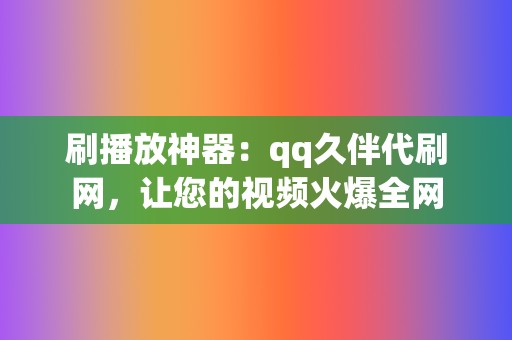 刷播放神器：qq久伴代刷网，让您的视频火爆全网